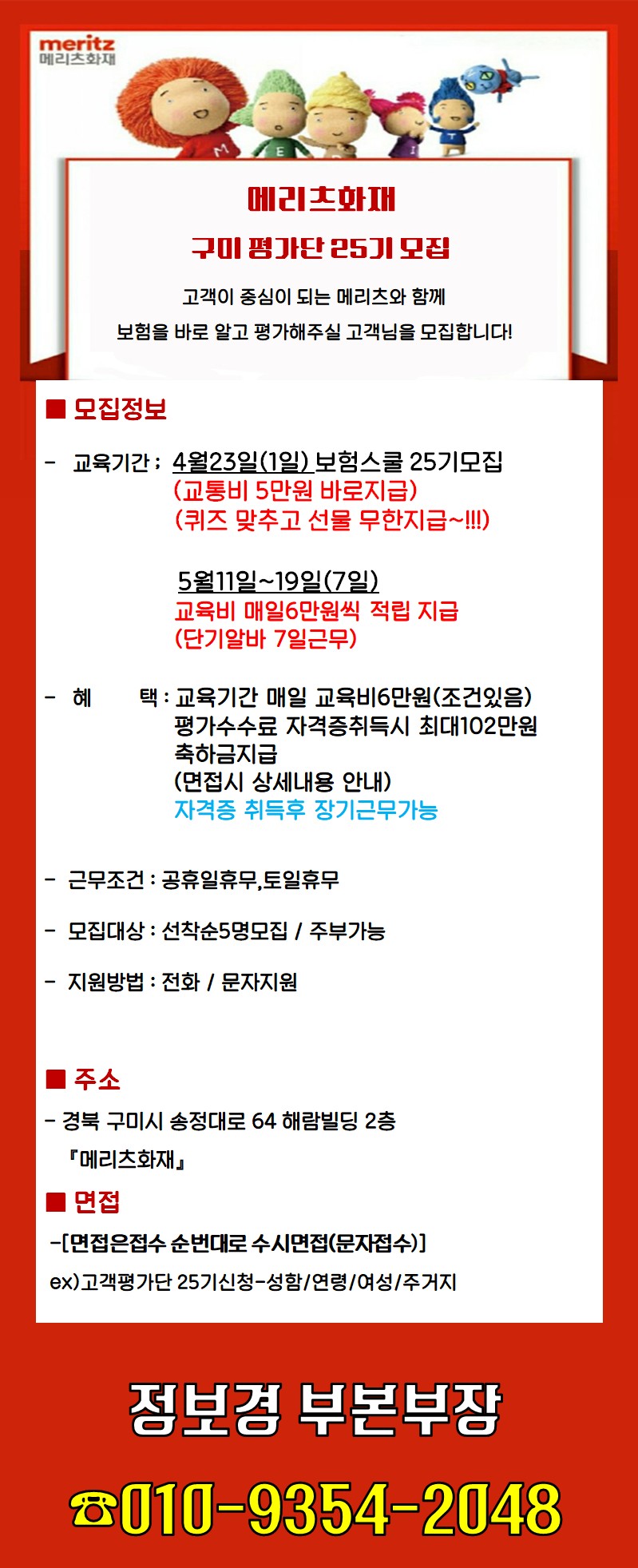 meritz
메리츠화재

메리츠화재
구미 평가단 25기 모집

고객이 중심이 되는 메리츠와 함께
보험을 바로 알고 평가해주실 고객님을 모집합니다!

■ 모집정보

- 교육기간 ; 4월23일(1일) 보험스쿨 25기모집
(교통비 5만원 바로지급)
(퀴즈 맞추고 선물 무한지급~!!!)

5월11일~19일(7일)
교육비 매일6만원씩 적립 지급
(단기알바 7일근무)

- 혜 택 : 교육기간 매일 교육비6만원(조건있음)
평가수수료 자격증취득시 최대102만원
축하금지급
(면접시 상세내용 안내)
자격증 취득후 장기근무가능

- 근무조건 : 공휴일휴무,토일휴무

- 모집대상 : 선착순5명모집 / 주부가능

- 지원방법 : 전화 / 문자지원

■ 주소
- 경북 구미시 송정대로 64 해람빌딩 2층
『메리츠화재』

■ 면접
-[면접은접수 순번대로 수시면접(문자접수)]
ex)고객평가단 25기신청-성함/연령/여성/주거지

정보경 부본부장

☎010-9354-2048